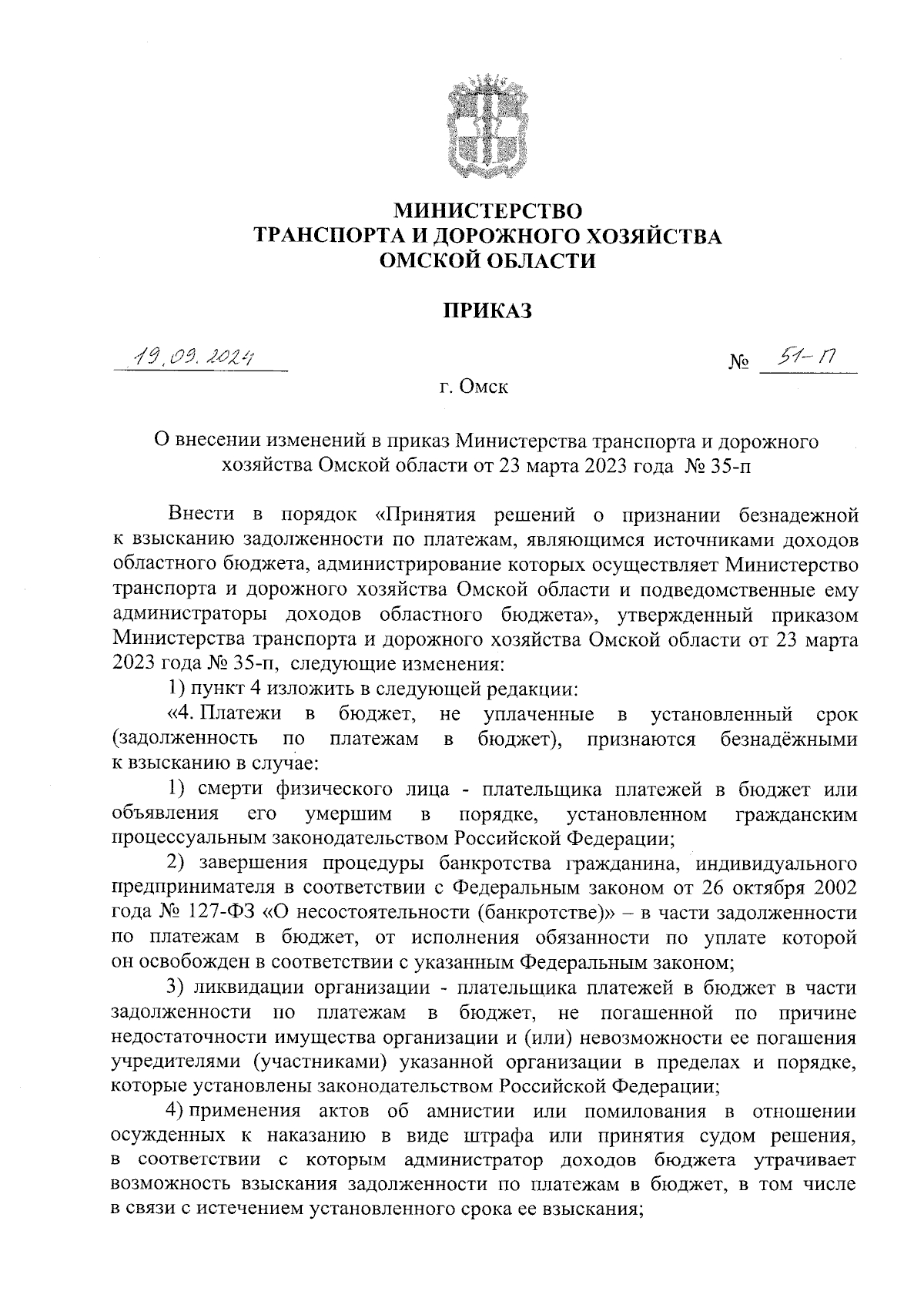 МИНИСТЕРСТВО
ТРАНСПОРТА И ДОРОЖНОГО ХОЗЯЙСТВА
ОМСКОЙ ОБЛАСТИ

ПРИКАЗ

19.09.2024 № 51-п

г. Омск

О внесении изменений в приказ Министерства транспорта и дорожного хозяйства Омской области от 23 марта 2023 года № 35-п

Внести в порядок «Принятия решений о признании безнадежной к взысканию задолженности по платежам, являющимся источниками доходов областного бюджета, администрирование которых осуществляет Министерство транспорта и дорожного хозяйства Омской области и подведомственные ему администраторы доходов областного бюджета», утвержденный приказом Министерства транспорта и дорожного хозяйства Омской области от 23 марта 2023 года № 35-п, следующие изменения:

1) пункт 4 изложить в следующей редакции:

«4. Платежи в бюджет, не уплаченные в установленный срок (задолженность по платежам в бюджет), признаются безнадёжными к взысканию в случае:

1) смерти физического лица - плательщика платежей в бюджет или объявления его умершим в порядке, установленном гражданским процессуальным законодательством Российской Федерации;

2) завершения процедуры банкротства гражданина, индивидуального предпринимателя в соответствии с Федеральным законом от 26 октября 2002 года № 127-ФЗ «О несостоятельности (банкротстве)» – в части задолженности по платежам в бюджет, от исполнения обязанности по уплате которой он освобожден в соответствии с указанным Федеральным законом;

3) ликвидации организации - плательщика платежей в бюджет в части задолженности по платежам в бюджет, не погашенной по причине недостаточности имущества организации и (или) невозможности ее погашения учредителями (участниками) указанной организации в пределах и порядке, которые установлены законодательством Российской Федерации;

4) применения актов об амнистии или помилования в отношении осужденных к наказанию в виде штрафа или принятия судом решения, в соответствии с которым администратор доходов бюджета утрачивает возможность взыскания задолженности по платежам в бюджет, в том числе в связи с истечением установленного срока ее взыскания;